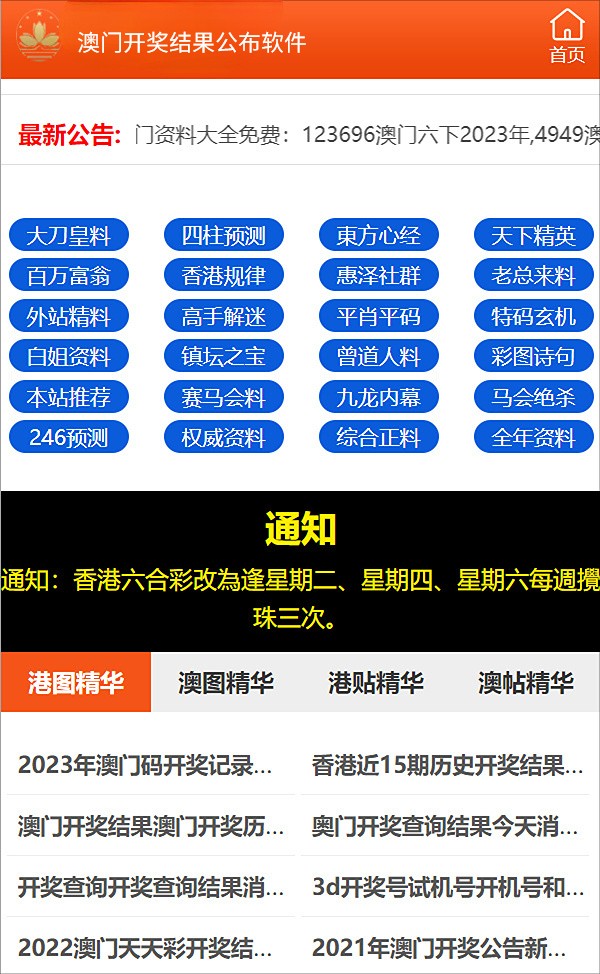 澳门开奖结果公布软件

首页

最新公告: 门资料大全免费：123696澳门六下2023年,4949澳

大刀皇料 四柱预测 東方心经 天下精英
百万富翁 香港规律 惠泽社群 老总来料
外站精料 高手解迷 平肖平码 特码玄机
白姐资料 镇坛之宝 曾道人料 彩图诗句
本站推荐 赛马会料 九龙内幕 马会绝杀
246预测 权威资料 综合正料 全年资料

通知

通知：香港六合彩改為逢星期二、星期四、星期六每週攪珠三次。

港图精华 澳图精华 港贴精华 澳帖精华

2023年澳门码开奖记录...
香港近15期历史开奖结果...
澳门开奖结果澳门开奖历...
奥门开奖查询结果今天消...
开奖查询开奖查询结果消...
3d开奖号试机号开机号和...
2022澳门天天彩开奖结...
2021年澳门开奖公告新...